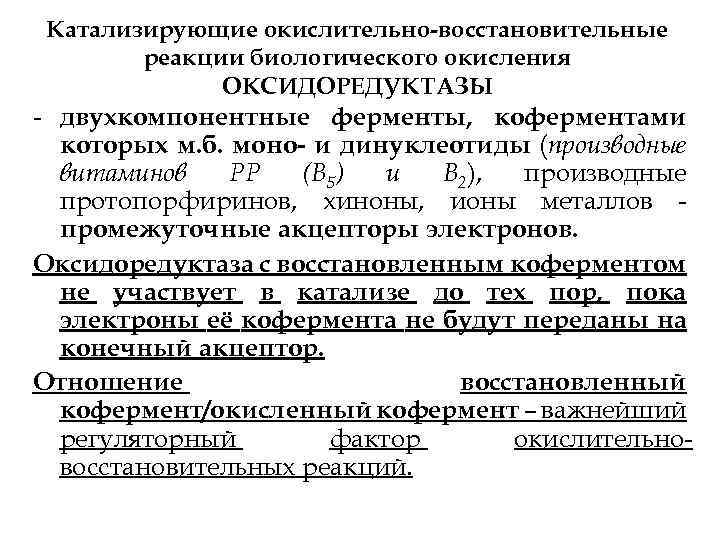 Катализирующие окислительно-восстановительные реакции биологического окисления
ОКСИДОРЕДУКТАЗЫ

- двухкомпонентные ферменты, коферментами которых м.б. моно- и динуклеотиды (производные витаминов РР ($B_5$) и $B_2$), производные протопорфиринов, хиноны, ионы металлов - промежуточные акцепторы электронов.

Оксидоредуктаза с восстановленным коферментом не участвует в катализе до тех пор, пока электроны её кофермента не будут переданы на конечный акцептор.

Отношение восстановленный кофермент/окисленный кофермент – важнейший регуляторный фактор окислительно-восстановительных реакций.